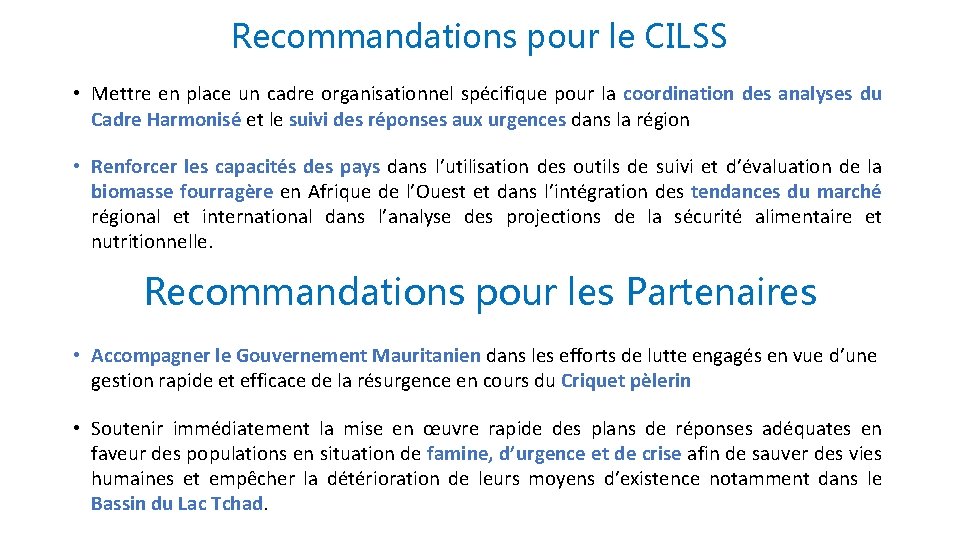 Recommandations pour le CILSS

• Mettre en place un cadre organisationnel spécifique pour la coordination des analyses du Cadre Harmonisé et le suivi des réponses aux urgences dans la région

• Renforcer les capacités des pays dans l'utilisation des outils de suivi et d'évaluation de la biomasse fourragère en Afrique de l'Ouest et dans l'intégration des tendances du marché régional et international dans l'analyse des projections de la sécurité alimentaire et nutritionnelle.

Recommandations pour les Partenaires

• Accompagner le Gouvernement Mauritanien dans les efforts de lutte engagés en vue d'une gestion rapide et efficace de la résurgence en cours du Criquet pèlerin

• Soutenir immédiatement la mise en œuvre rapide des plans de réponses adéquates en faveur des populations en situation de famine, d'urgence et de crise afin de sauver des vies humaines et empêcher la détérioration de leurs moyens d'existence notamment dans le Bassin du Lac Tchad.